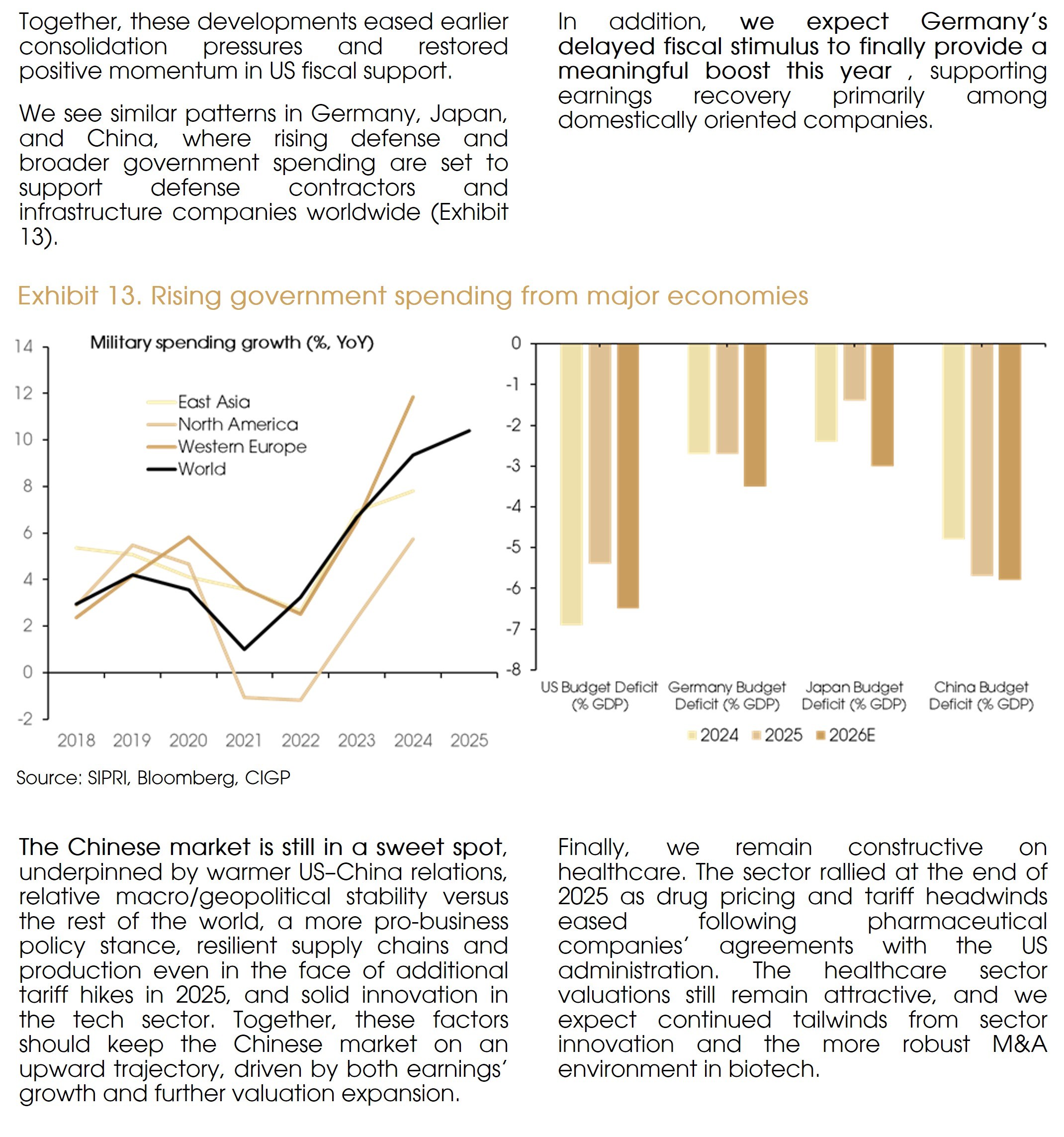 Together, these developments eased earlier consolidation pressures and restored positive momentum in US fiscal support.

We see similar patterns in Germany, Japan, and China, where rising defense and broader government spending are set to support defense contractors and infrastructure companies worldwide (Exhibit 13).

In addition, we expect Germany's delayed fiscal stimulus to finally provide a meaningful boost this year , supporting earnings recovery primarily among domestically oriented companies.

Exhibit 13. Rising government spending from major economies

Military spending growth (%, YoY)

14
12
10
8
6
4
2
0
-2

East Asia
North America
Western Europe
World

2018 2019 2020 2021 2022 2023 2024 2025

0
-1
-2
-3
-4
-5
-6
-7
-8

US Budget Deficit (% GDP)
Germany Budget Deficit (% GDP)
Japan Budget Deficit (% GDP)
China Budget Deficit (% GDP)

2024 2025 2026E

Source: SIPRI, Bloomberg, CIGP

The Chinese market is still in a sweet spot, underpinned by warmer US–China relations, relative macro/geopolitical stability versus the rest of the world, a more pro-business policy stance, resilient supply chains and production even in the face of additional tariff hikes in 2025, and solid innovation in the tech sector. Together, these factors should keep the Chinese market on an upward trajectory, driven by both earnings' growth and further valuation expansion.

Finally, we remain constructive on healthcare. The sector rallied at the end of 2025 as drug pricing and tariff headwinds eased following pharmaceutical companies' agreements with the US administration. The healthcare sector valuations still remain attractive, and we expect continued tailwinds from sector innovation and the more robust M&A environment in biotech.